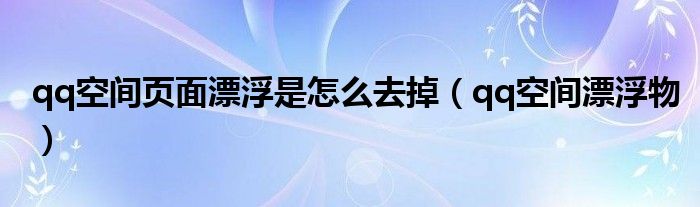 qq空间页面漂浮是怎么去掉（qq空间漂浮物）